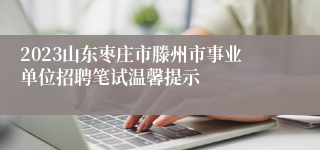 2023山东枣庄市滕州市事业单位招聘笔试温馨提示